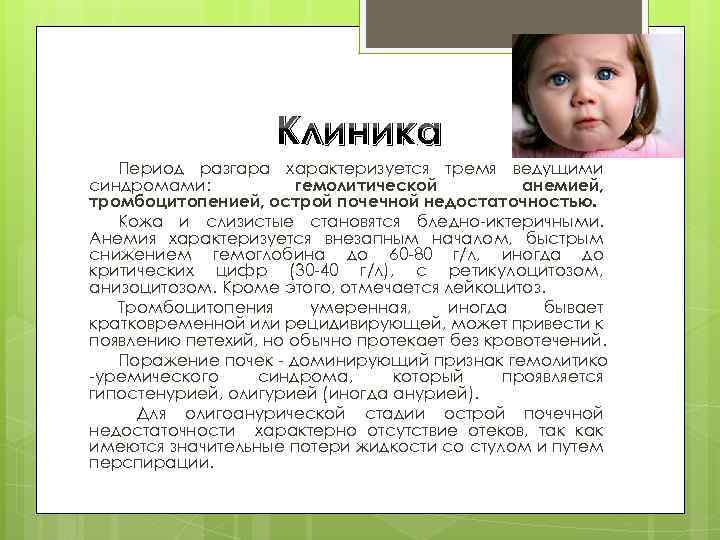 Клиника

Период разгара характеризуется тремя ведущими синдромами: гемолитической анемией, тромбоцитопенией, острой почечной недостаточностью.

Кожа и слизистые становятся бледно-иктеричными. Анемия характеризуется внезапным началом, быстрым снижением гемоглобина до 60-80 г/л, иногда до критических цифр (30-40 г/л), с ретикулоцитозом, анизоцитозом. Кроме этого, отмечается лейкоцитоз.

Тромбоцитопения умеренная, иногда бывает кратковременной или рецидивирующей, может привести к появлению петехий, но обычно протекает без кровотечений.

Поражение почек - доминирующий признак гемолитико -уремического синдрома, который проявляется гипостенурией, олигурией (иногда анурией).

Для олигоанурической стадии острой почечной недостаточности характерно отсутствие отеков, так как имеются значительные потери жидкости со стулом и путем перспирации.